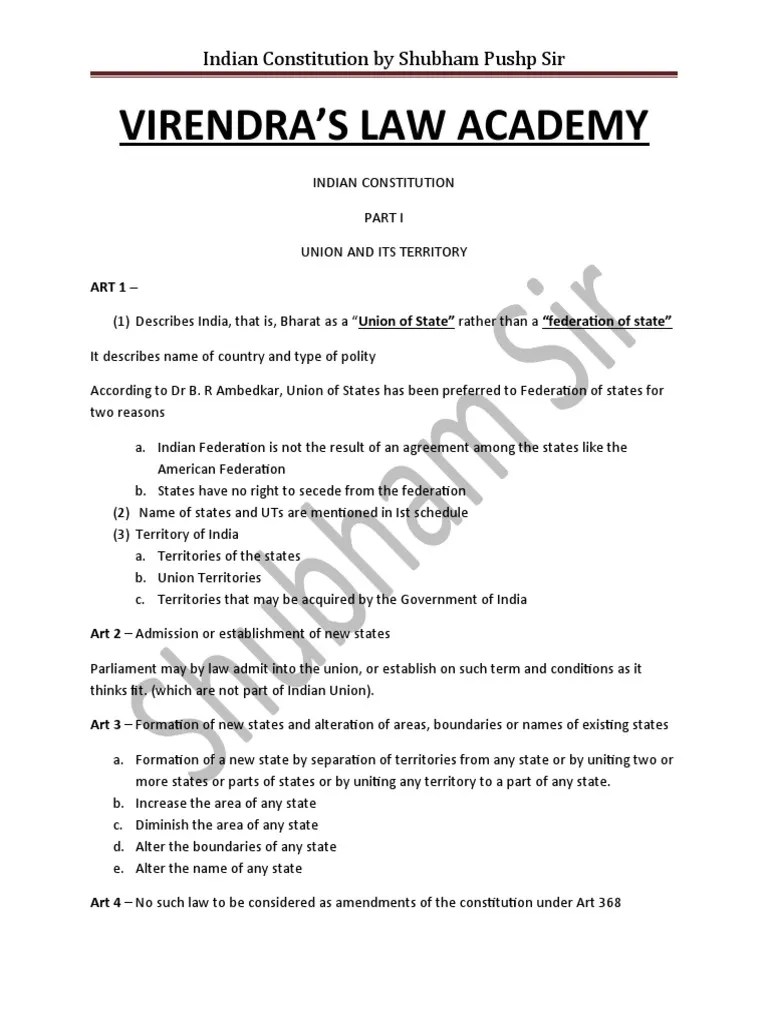 Indian Constitution by Shubham Pushp Sir

VIRENDRA'S LAW ACADEMY

INDIAN CONSTITUTION

PART I

UNION AND ITS TERRITORY

ART 1 –

(1) Describes India, that is, Bharat as a "Union of State" rather than a "federation of state"

It describes name of country and type of polity

According to Dr B. R Ambedkar, Union of States has been preferred to Federation of states for two reasons

a. Indian Federation is not the result of an agreement among the states like the American Federation
b. States have no right to secede from the federation

(2) Name of states and UTs are mentioned in Ist schedule
(3) Territory of India
a. Territories of the states
b. Union Territories
c. Territories that may be acquired by the Government of India

Art 2 – Admission or establishment of new states

Parliament may by law admit into the union, or establish on such term and conditions as it thinks fit. (which are not part of Indian Union).

Art 3 – Formation of new states and alteration of areas, boundaries or names of existing states

a. Formation of a new state by separation of territories from any state or by uniting two or more states or parts of states or by uniting any territory to a part of any state.
b. Increase the area of any state
c. Diminish the area of any state
d. Alter the boundaries of any state
e. Alter the name of any state

Art 4 – No such law to be considered as amendments of the constitution under Art 368

Shubham Sir